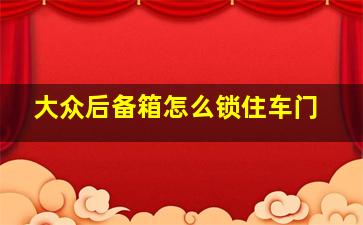 大众后备箱怎么锁住车门